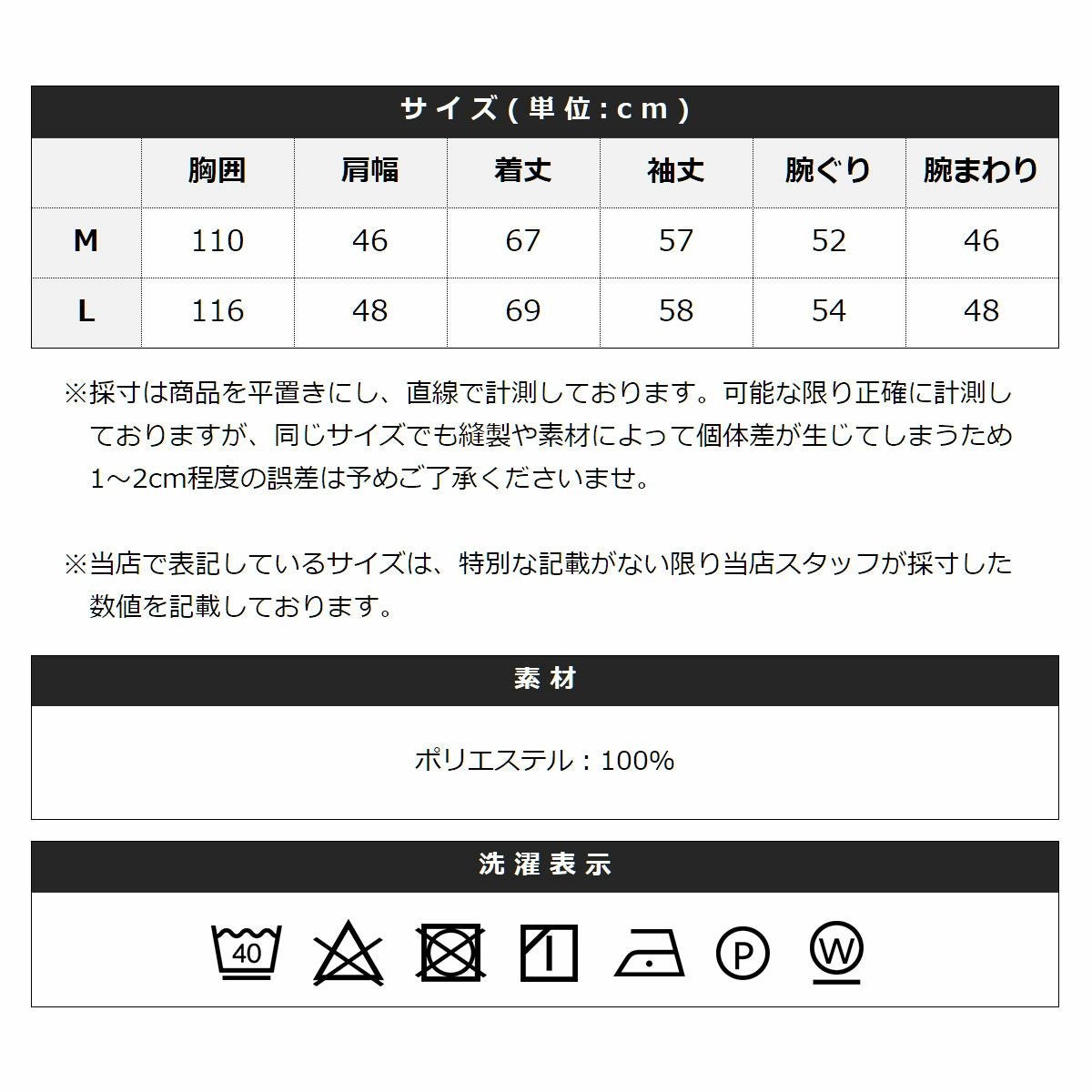 サイズ(単位:cm)

|  | 胸囲 | 肩幅 | 着丈 | 袖丈 | 腕ぐり | 腕まわり |
|---|---|---|---|---|---|---|
| M | 110 | 46 | 67 | 57 | 52 | 46 |
| L | 116 | 48 | 69 | 58 | 54 | 48 |

※採寸は商品を平置きにし、直線で計測しております。可能な限り正確に計測しておりますが、同じサイズでも縫製や素材によって個体差が生じてしまうため1～2cm程度の誤差は予めご了承くださいませ。

※当店で表記しているサイズは、特別な記載がない限り当店スタッフが採寸した数値を記載しております。

素材

ポリエステル：100%

洗濯表示

40 P W